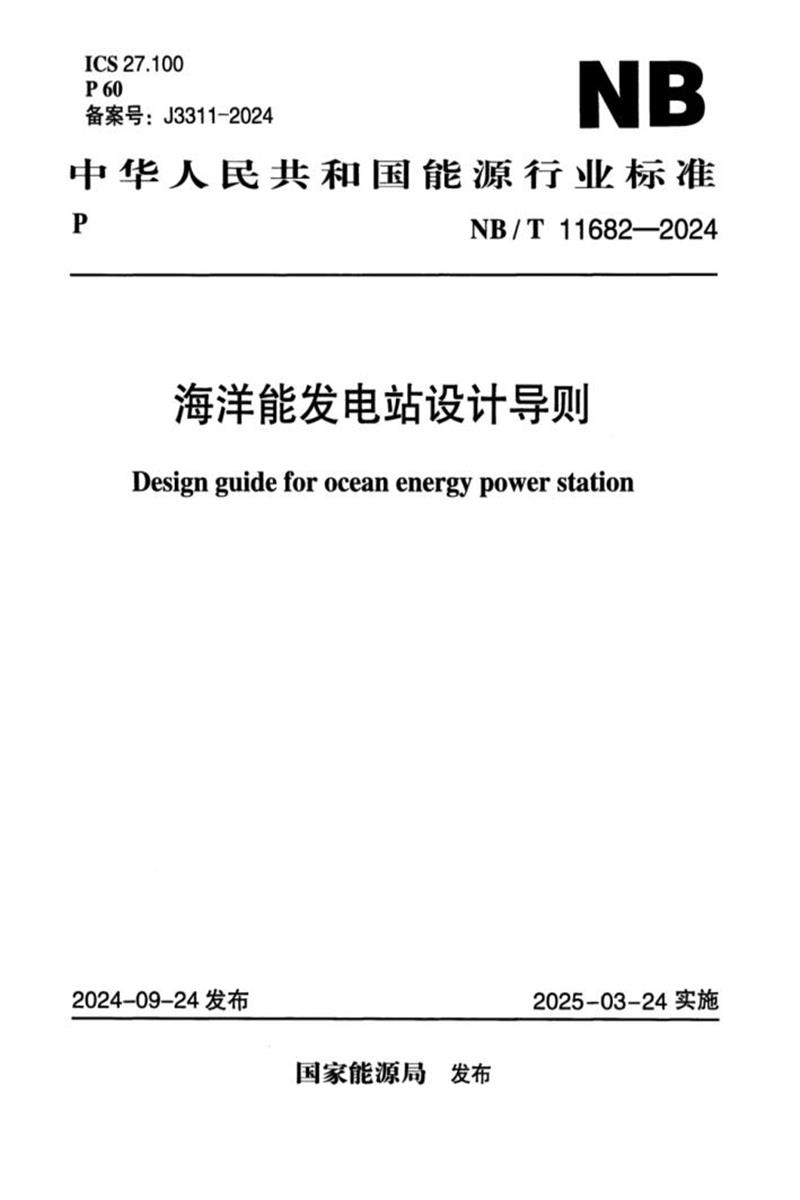 ICS 27.100
P 60
备案号：J3311-2024

NB

中华人民共和国能源行业标准

P

NB / T 11682—2024

海洋能发电站设计导则

Design guide for ocean energy power station

2024-09-24 发布

2025-03-24 实施

国家能源局 发布